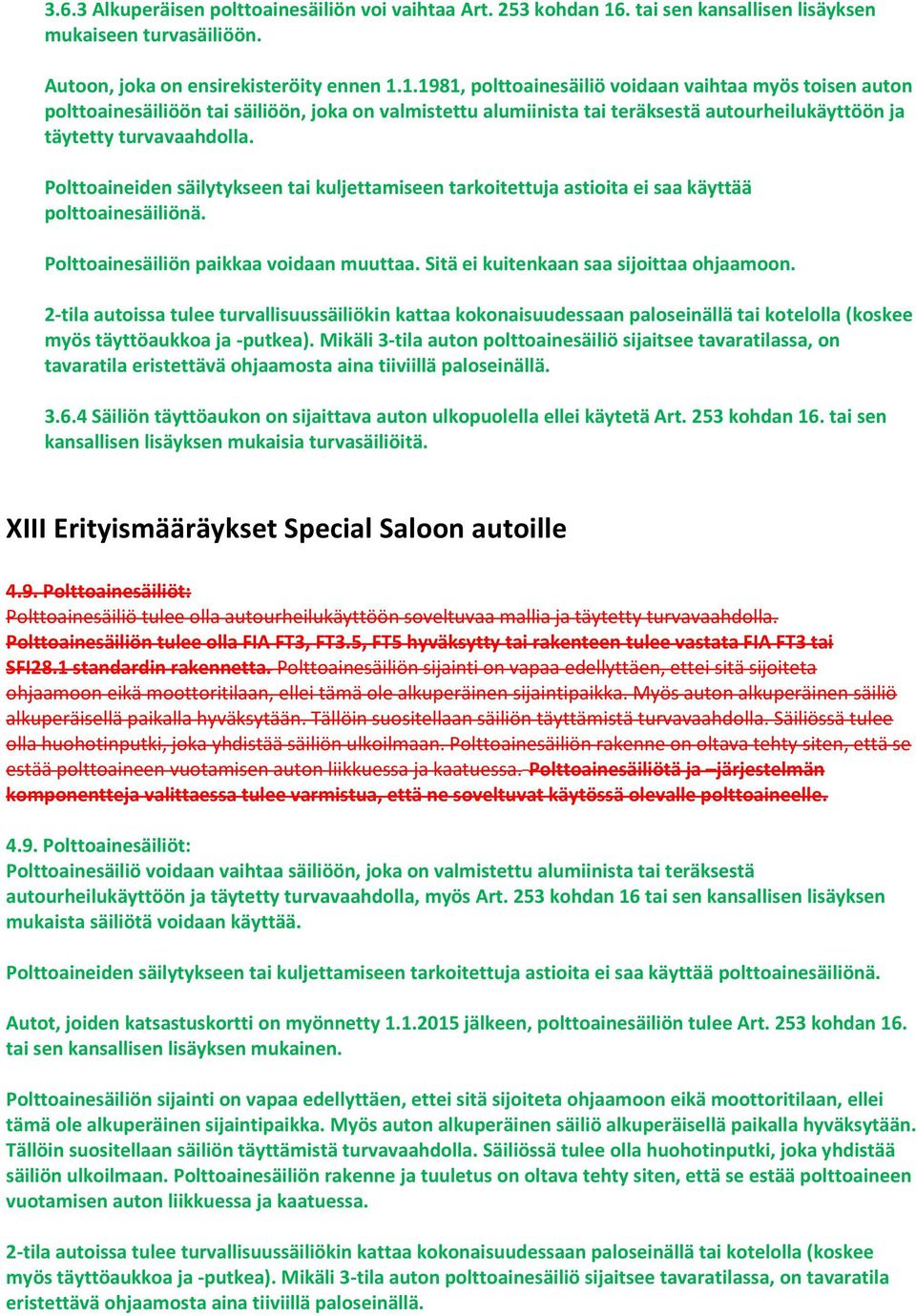 3.6.3 Alkuperäisen polttoainesäiliön voi vaihtaa Art. 253 kohdan 16. tai sen kansallisen lisäyksen mukaiseen turvasäiliöön.

Autoon, joka on ensirekisteröity ennen 1.1.1981, polttoainesäiliö voidaan vaihtaa myös toisen auton polttoainesäiliöön tai säiliöön, joka on valmistettu alumiinista tai teräksestä autourheilukäyttöön ja täytetty turvavaahdolla.

Polttoaineiden säilytykseen tai kuljettamiseen tarkoitettuja astioita ei saa käyttää polttoainesäiliönä.

Polttoainesäiliön paikkaa voidaan muuttaa. Sitä ei kuitenkaan saa sijoittaa ohjaamoon.

2-tila autoissa tulee turvallisuussäiliökin kattaa kokonaisuudessaan paloseinällä tai kotelolla (koskee myös täyttöaukkoa ja -putkea). Mikäli 3-tila auton polttoainesäiliö sijaitsee tavaratilassa, on tavaratila eristettävä ohjaamosta aina tiiviillä paloseinällä.

3.6.4 Säiliön täyttöaukon on sijaittava auton ulkopuolella ellei käytetä Art. 253 kohdan 16. tai sen kansallisen lisäyksen mukaisia turvasäiliöitä.

XIII Erityismääräykset Special Saloon autoille

4.9. Polttoainesäiliöt:
Polttoainesäiliö tulee olla autourheilukäyttöön soveltuvaa mallia ja täytetty turvavaahdolla. Polttoainesäiliön tulee olla FIA FT3, FT3.5, FT5 hyväksytty tai rakenteen tulee vastata FIA FT3 tai SFI28.1 standardin rakennetta. Polttoainesäiliön sijainti on vapaa edellyttäen, ettei sitä sijoiteta ohjaamoon eikä moottoritilaan, ellei tämä ole alkuperäinen sijaintipaikka. Myös auton alkuperäinen säiliö alkuperäisellä paikalla hyväksytään. Tällöin suositellaan säiliön täyttämistä turvavaahdolla. Säiliössä tulee olla huohotinputki, joka yhdistää säiliön ulkoilmaan. Polttoainesäiliön rakenne on oltava tehty siten, että se estää polttoaineen vuotamisen auton liikkuessa ja kaatuessa. Polttoainesäiliötä ja –järjestelmän komponentteja valittaessa tulee varmistua, että ne soveltuvat käytössä olevalle polttoaineelle.

4.9. Polttoainesäiliöt:
Polttoainesäiliö voidaan vaihtaa säiliöön, joka on valmistettu alumiinista tai teräksestä autourheilukäyttöön ja täytetty turvavaahdolla, myös Art. 253 kohdan 16 tai sen kansallisen lisäyksen mukaista säiliötä voidaan käyttää.

Polttoaineiden säilytykseen tai kuljettamiseen tarkoitettuja astioita ei saa käyttää polttoainesäiliönä.

Autot, joiden katsastuskortti on myönnetty 1.1.2015 jälkeen, polttoainesäiliön tulee Art. 253 kohdan 16. tai sen kansallisen lisäyksen mukainen.

Polttoainesäiliön sijainti on vapaa edellyttäen, ettei sitä sijoiteta ohjaamoon eikä moottoritilaan, ellei tämä ole alkuperäinen sijaintipaikka. Myös auton alkuperäinen säiliö alkuperäisellä paikalla hyväksytään. Tällöin suositellaan säiliön täyttämistä turvavaahdolla. Säiliössä tulee olla huohotinputki, joka yhdistää säiliön ulkoilmaan. Polttoainesäiliön rakenne ja tuuletus on oltava tehty siten, että se estää polttoaineen vuotamisen auton liikkuessa ja kaatuessa.

2-tila autoissa tulee turvallisuussäiliökin kattaa kokonaisuudessaan paloseinällä tai kotelolla (koskee myös täyttöaukkoa ja -putkea). Mikäli 3-tila auton polttoainesäiliö sijaitsee tavaratilassa, on tavaratila eristettävä ohjaamosta aina tiiviillä paloseinällä.